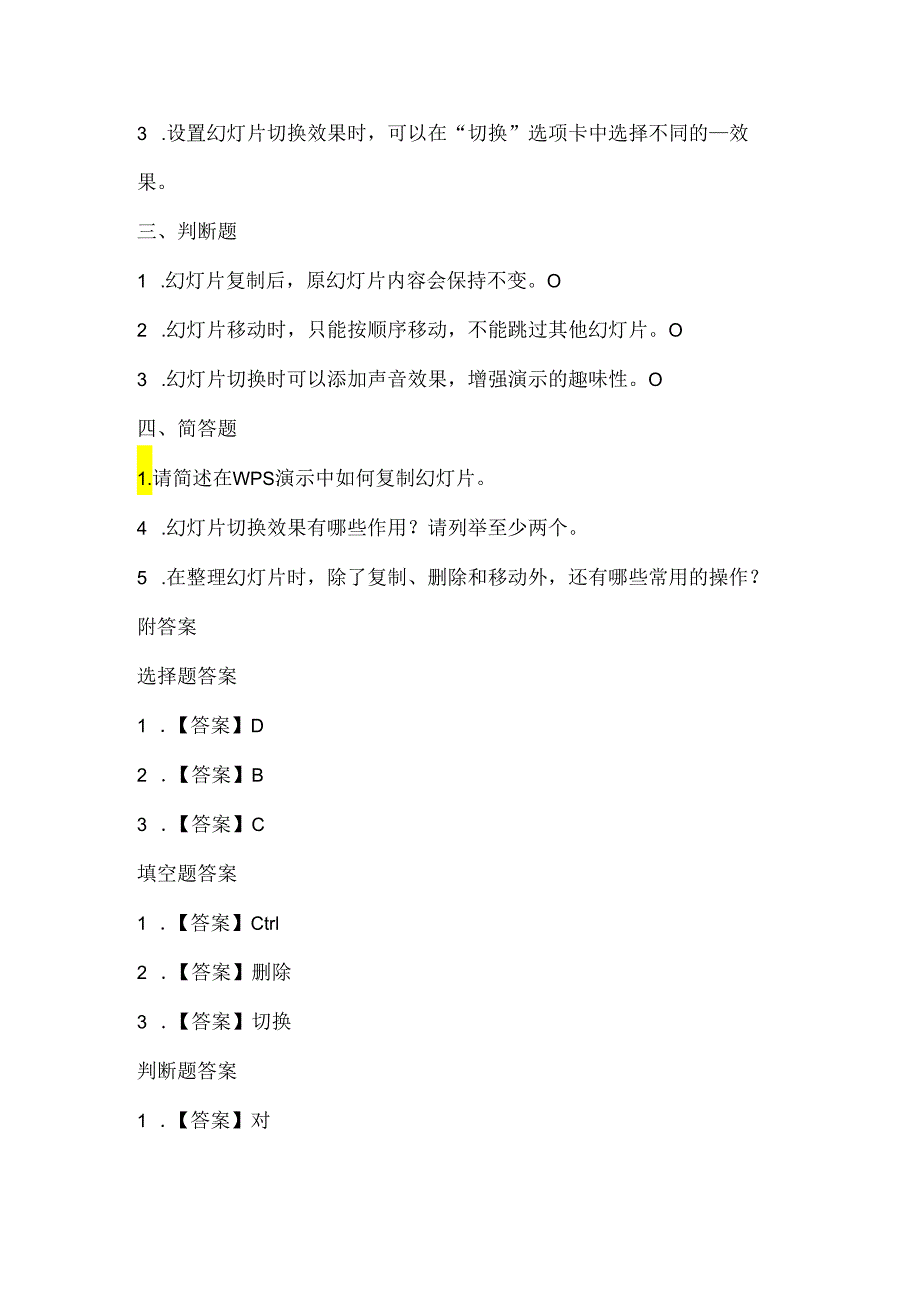 3 .设置幻灯片切换效果时，可以在“切换”选项卡中选择不同的—效果。

三、判断题

1 .幻灯片复制后，原幻灯片内容会保持不变。O

2 .幻灯片移动时，只能按顺序移动，不能跳过其他幻灯片。O

3 .幻灯片切换时可以添加声音效果，增强演示的趣味性。O

四、简答题

1.请简述在WPS演示中如何复制幻灯片。

4 .幻灯片切换效果有哪些作用？请列举至少两个。

5 .在整理幻灯片时，除了复制、删除和移动外，还有哪些常用的操作？

附答案

选择题答案

1 .【答案】D

2 .【答案】B

3 .【答案】C

填空题答案

1 .【答案】Ctrl

2 .【答案】删除

3 .【答案】切换

判断题答案

1 .【答案】对